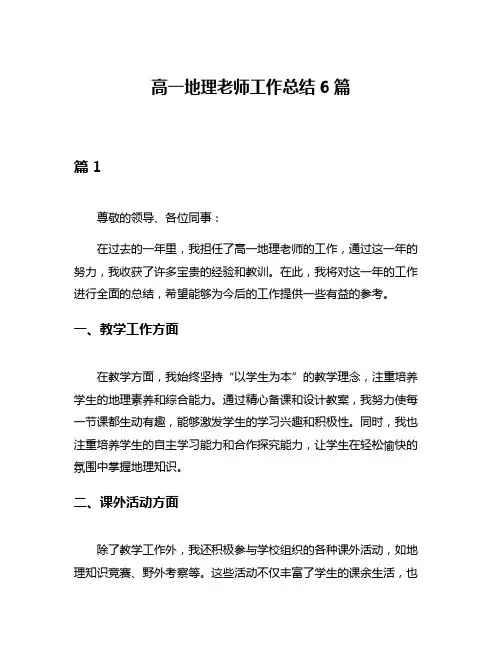 高一地理老师工作总结 6 篇

篇 1

尊敬的领导、各位同事：

在过去的一年里，我担任了高一地理老师的工作，通过这一年的努力，我收获了许多宝贵的经验和教训。在此，我将对这一年的工作进行全面的总结，希望能够为今后的工作提供一些有益的参考。

一、教学工作方面

在教学方面，我始终坚持“以学生为本”的教学理念，注重培养学生的地理素养和综合能力。通过精心备课和设计教案，我努力使每一节课都生动有趣，能够激发学生的学习兴趣和积极性。同时，我也注重培养学生的自主学习能力和合作探究能力，让学生在轻松愉快的氛围中掌握地理知识。

二、课外活动方面

除了教学工作外，我还积极参与学校组织的各种课外活动，如地理知识竞赛、野外考察等。这些活动不仅丰富了学生的课余生活，也